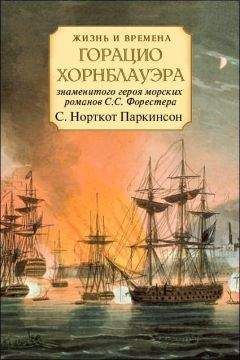 ЖИЗНЬ И ВРЕМЕНА
ГОРАЦИО
ХОРНБЛАУЭРА
знаменитого героя морских романов С.С. Форестера
С. Норткот Паркинсон